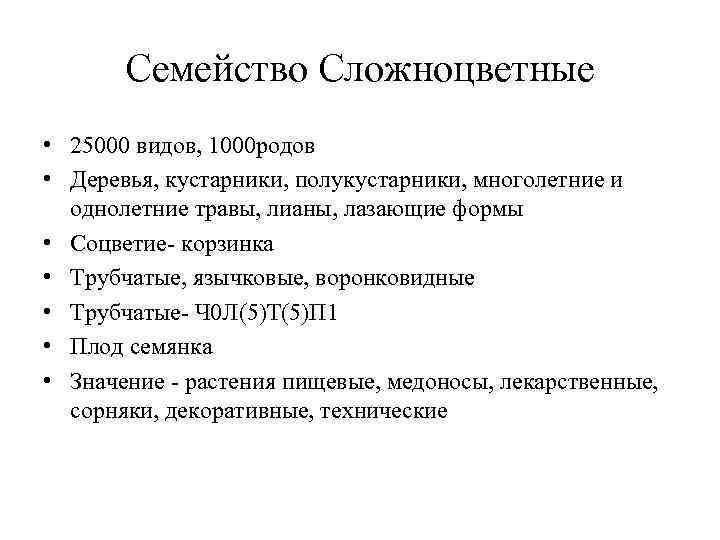 Семейство Сложноцветные

• 25000 видов, 1000родов
• Деревья, кустарники, полукустарники, многолетние и однолетние травы, лианы, лазающие формы
• Соцветие- корзинка
• Трубчатые, язычковые, воронковидные
• Трубчатые- Ч0Л(5)Т(5)П1
• Плод семянка
• Значение - растения пищевые, медоносы, лекарственные, сорняки, декоративные, технические